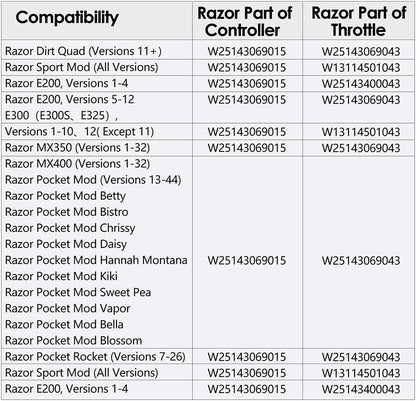 | Compatibility | Razor Part of Controller | Razor Part of Throttle |
|---|---|---|
| Razor Dirt Quad (Versions 11+) | W25143069015 | W25143069043 |
| Razor Sport Mod (All Versions) | W25143069015 | W13114501043 |
| Razor E200, Versions 1-4 | W25143069015 | W25143400043 |
| Razor E200, Versions 5-12 E300（E300S、E325）, | W25143069015 | W25143069043 |
| Versions 1-10、12( Except 11) | W25143069015 | W13114501043 |
| Razor MX350 (Versions 1-32) | W25143069015 | W25143069043 |
| Razor MX400 (Versions 1-32) Razor Pocket Mod (Versions 13-44) Razor Pocket Mod Betty Razor Pocket Mod Bistro Razor Pocket Mod Chrissy Razor Pocket Mod Daisy Razor Pocket Mod Hannah Montana Razor Pocket Mod Kiki Razor Pocket Mod Sweet Pea Razor Pocket Mod Vapor Razor Pocket Mod Bella Razor Pocket Mod Blossom | W25143069015 | W25143069043 |
| Razor Pocket Rocket (Versions 7-26) | W25143069015 | W25143069043 |
| Razor Sport Mod (All Versions) | W25143069015 | W13114501043 |
| Razor E200, Versions 1-4 | W25143069015 | W25143400043 |